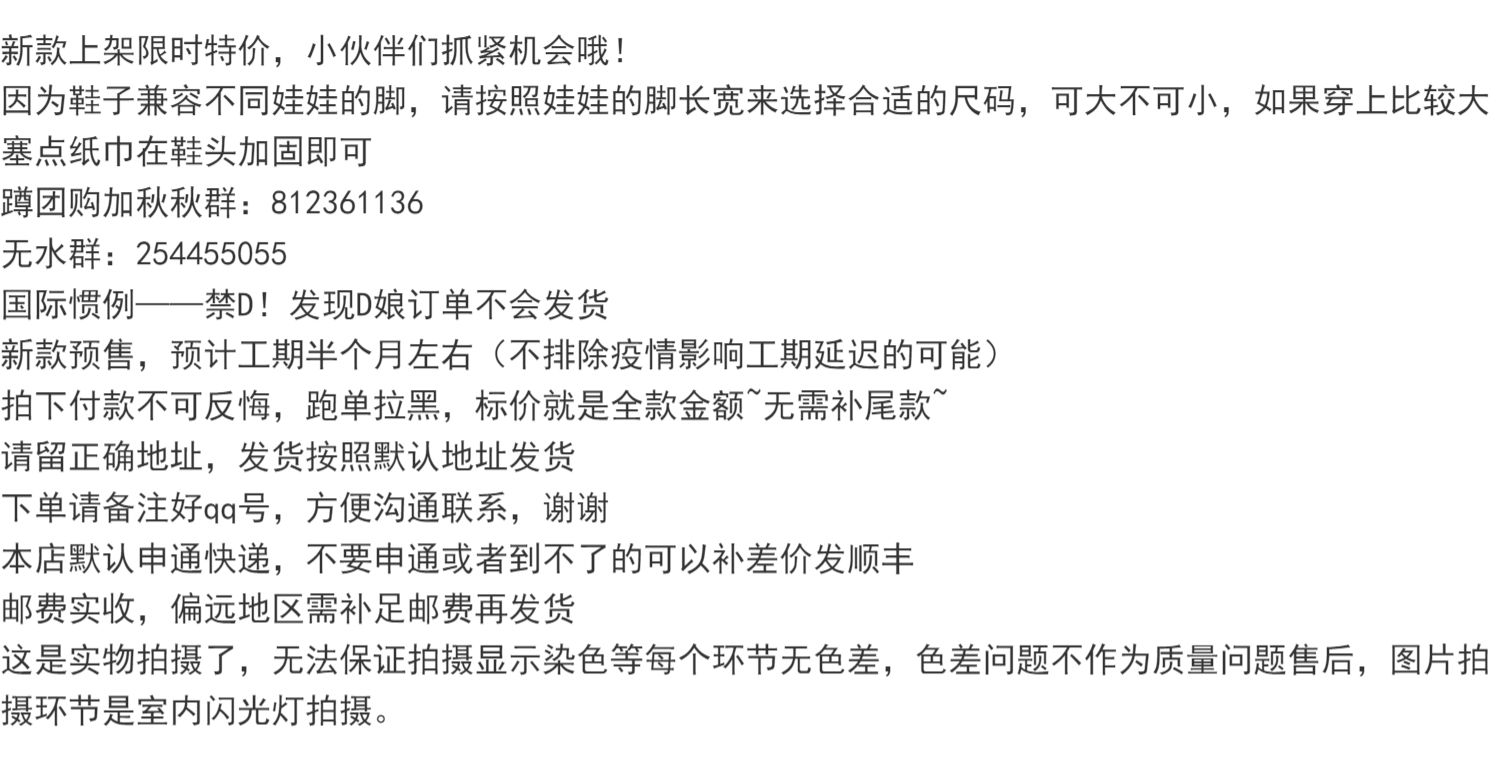 新款上架限时特价，小伙伴们抓紧机会哦！

因为鞋子兼容不同娃娃的脚，请按照娃娃的脚长宽来选择合适的尺码，可大不可小，如果穿上比较大塞点纸巾在鞋头加固即可

蹲团购加秋秋群：812361136

无水群：254455055

国际惯例——禁D！发现D娘订单不会发货

新款预售，预计工期半个月左右（不排除疫情影响工期延迟的可能）

拍下付款不可反悔，跑单拉黑，标价就是全款金额~无需补尾款~

请留正确地址，发货按照默认地址发货

下单请备注好qq号，方便沟通联系，谢谢

本店默认申通快递，不要申通或者到不了的可以补差价发顺丰

邮费实收，偏远地区需补足邮费再发货

这是实物拍摄了，无法保证拍摄显示染色等每个环节无色差，色差问题不作为质量问题售后，图片拍摄环节是室内闪光灯拍摄。